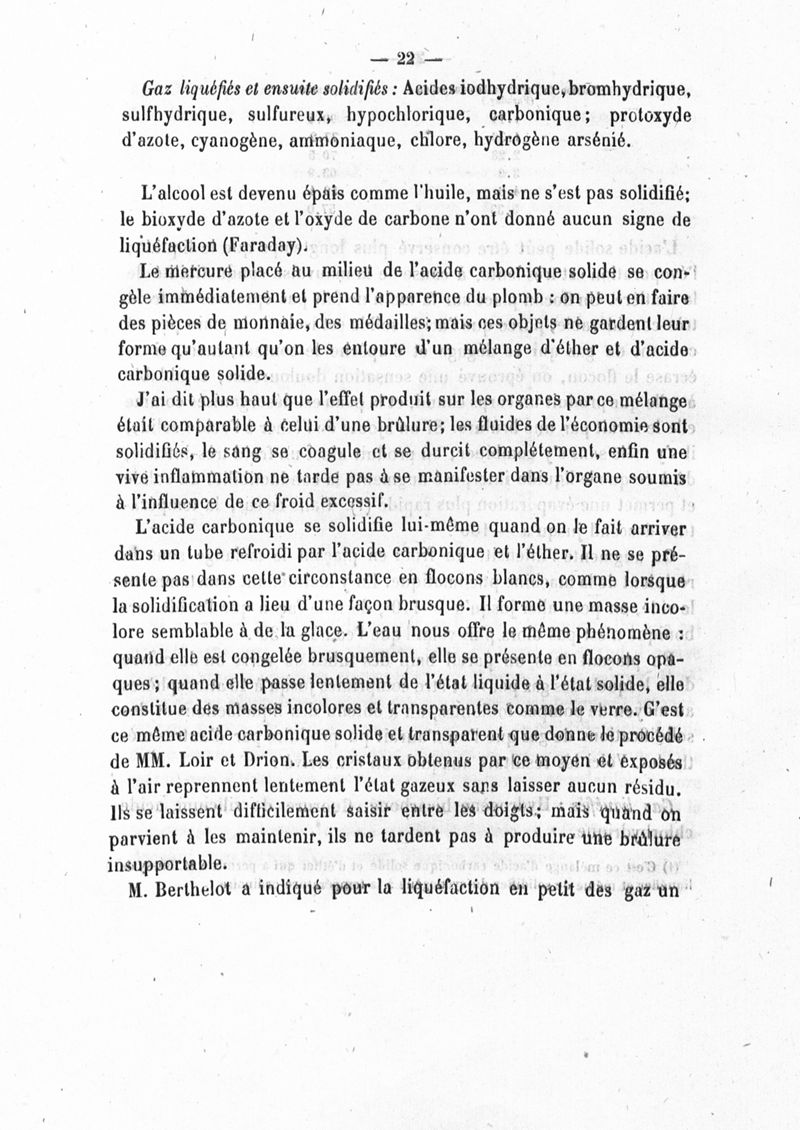 — 22 —

Gaz liquéfiés et ensuite solidifiés : Acides iodhydrique, bromhydrique, sulfhydrique, sulfureux, hypochlorique, carbonique; protoxyde d'azote, cyanogène, ammoniaque, chlore, hydrogène arsénié.

L'alcool est devenu épais comme l'huile, mais ne s'est pas solidifié; le bioxyde d'azote et l'oxyde de carbone n'ont donné aucun signe de liquéfaction (Faraday).

Le mercure placé au milieu de l'acide carbonique solide se congèle immédiatement et prend l'apparence du plomb : on peut en faire des pièces de monnaie, des médailles; mais ces objets ne gardent leur forme qu'autant qu'on les entoure d'un mélange d'éther et d'acide carbonique solide.

J'ai dit plus haut que l'effet produit sur les organes par ce mélange était comparable à celui d'une brûlure; les fluides de l'économie sont solidifiés, le sang se coagule et se durcit complétement, enfin une vive inflammation ne tarde pas à se manifester dans l'organe soumis à l'influence de ce froid excessif.

L'acide carbonique se solidifie lui-même quand on le fait arriver dans un tube refroidi par l'acide carbonique et l'éther. Il ne se présente pas dans cette circonstance en flocons blancs, comme lorsque la solidification a lieu d'une façon brusque. Il forme une masse incolore semblable à de la glace. L'eau nous offre le même phénomène : quand elle est congelée brusquement, elle se présente en flocons opaques; quand elle passe lentement de l'état liquide à l'état solide, elle constitue des masses incolores et transparentes comme le verre. C'est ce même acide carbonique solide et transparent que donne le procédé de MM. Loir et Drion. Les cristaux obtenus par ce moyen et exposés à l'air reprennent lentement l'état gazeux sans laisser aucun résidu. Ils se laissent difficilement saisir entre les doigts; mais quand on parvient à les maintenir, ils ne tardent pas à produire une brûlure insupportable.

M. Berthelot a indiqué pour la liquéfaction en petit des gaz un